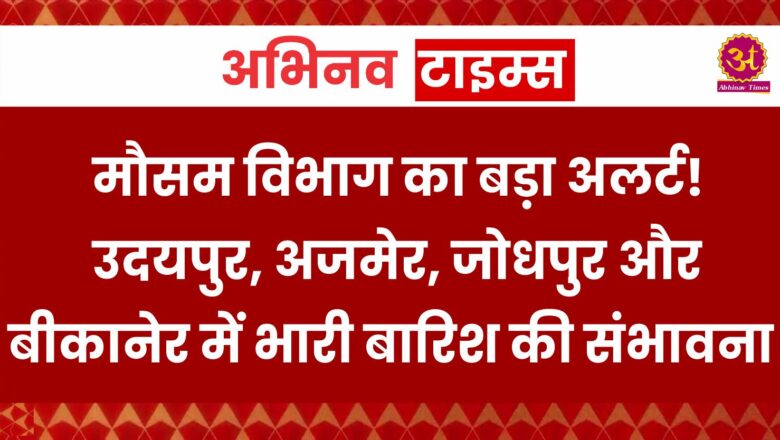 अभिनव टाइम्स

अ
Abhinav Times

मौसम विभाग का बड़ा अलर्ट! उदयपुर, अजमेर, जोधपुर और बीकानेर में भारी बारिश की संभावना